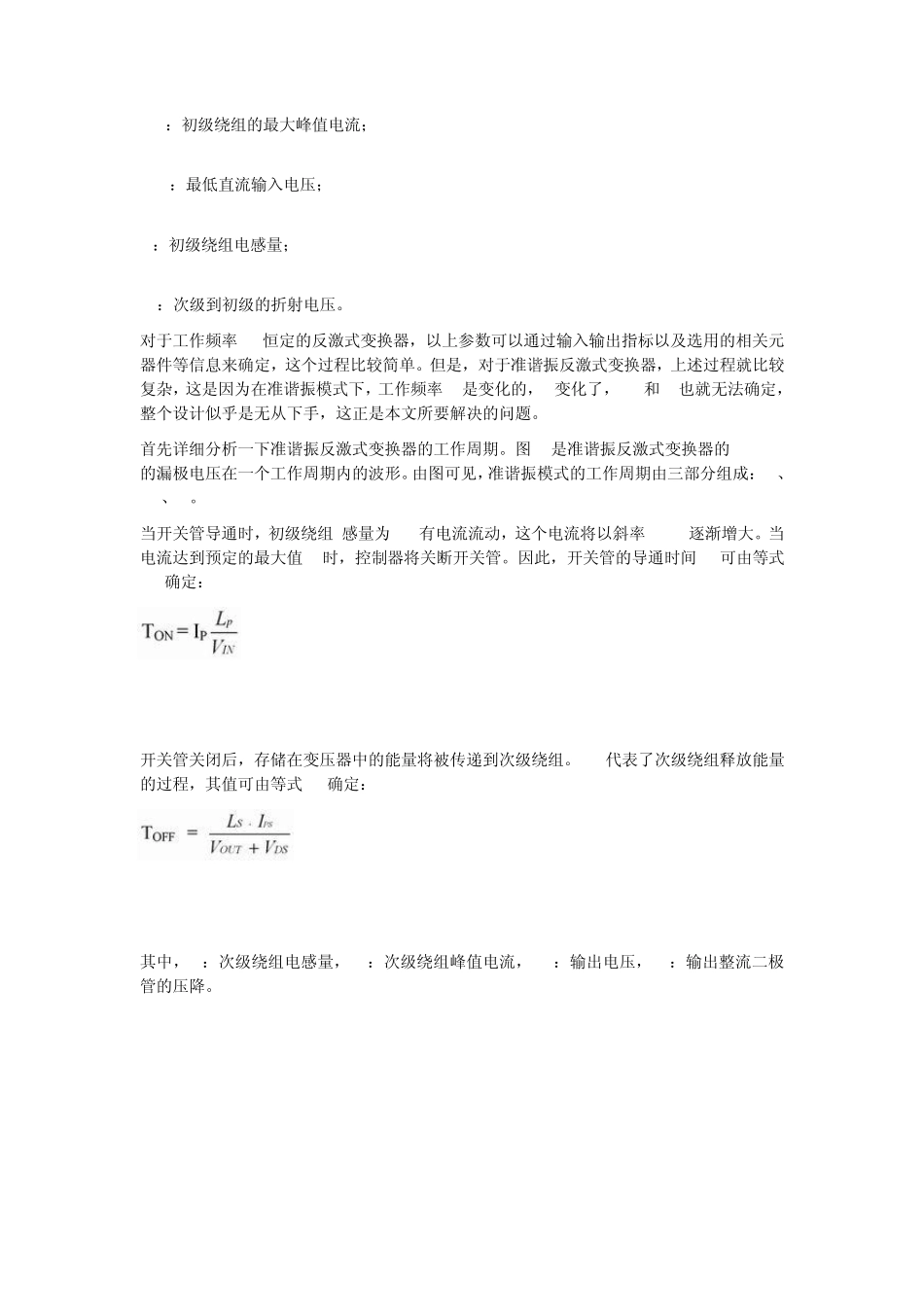 ：初级绕组的最大峰值电流；

：最低直流输入电压；

：初级绕组电感量；

：次级到初级的折射电压。

对于工作频率 恒定的反激式变换器，以上参数可以通过输入输出指标以及选用的相关元器件等信息来确定，这个过程比较简单。但是，对于准谐振反激式变换器，上述过程就比较复杂，这是因为在准谐振模式下，工作频率 是变化的， 变化了， 和 也就无法确定，整个设计似乎是无从下手，这正是本文所要解决的问题。

首先详细分析一下准谐振反激式变换器的工作周期。图 是准谐振反激式变换器的的漏极电压在一个工作周期内的波形。由图可见，准谐振模式的工作周期由三部分组成： 、 、 。

当开关管导通时，初级绕组 感量为 有电流流动，这个电流将以斜率 逐渐增大。当电流达到预定的最大值 时，控制器将关断开关管。因此，开关管的导通时间 可由等式 确定：

$T_{ON} = I_P \frac{L_P}{V_{IN}}$

开关管关闭后，存储在变压器中的能量将被传递到次级绕组。 代表了次级绕组释放能量的过程，其值可由等式 确定：

$T_{OFF} = \frac{L_S \cdot I_{PS}}{V_{OUT} + V_{DS}}$

其中， ：次级绕组电感量， ：次级绕组峰值电流， ：输出电压， ：输出整流二极管的压降。